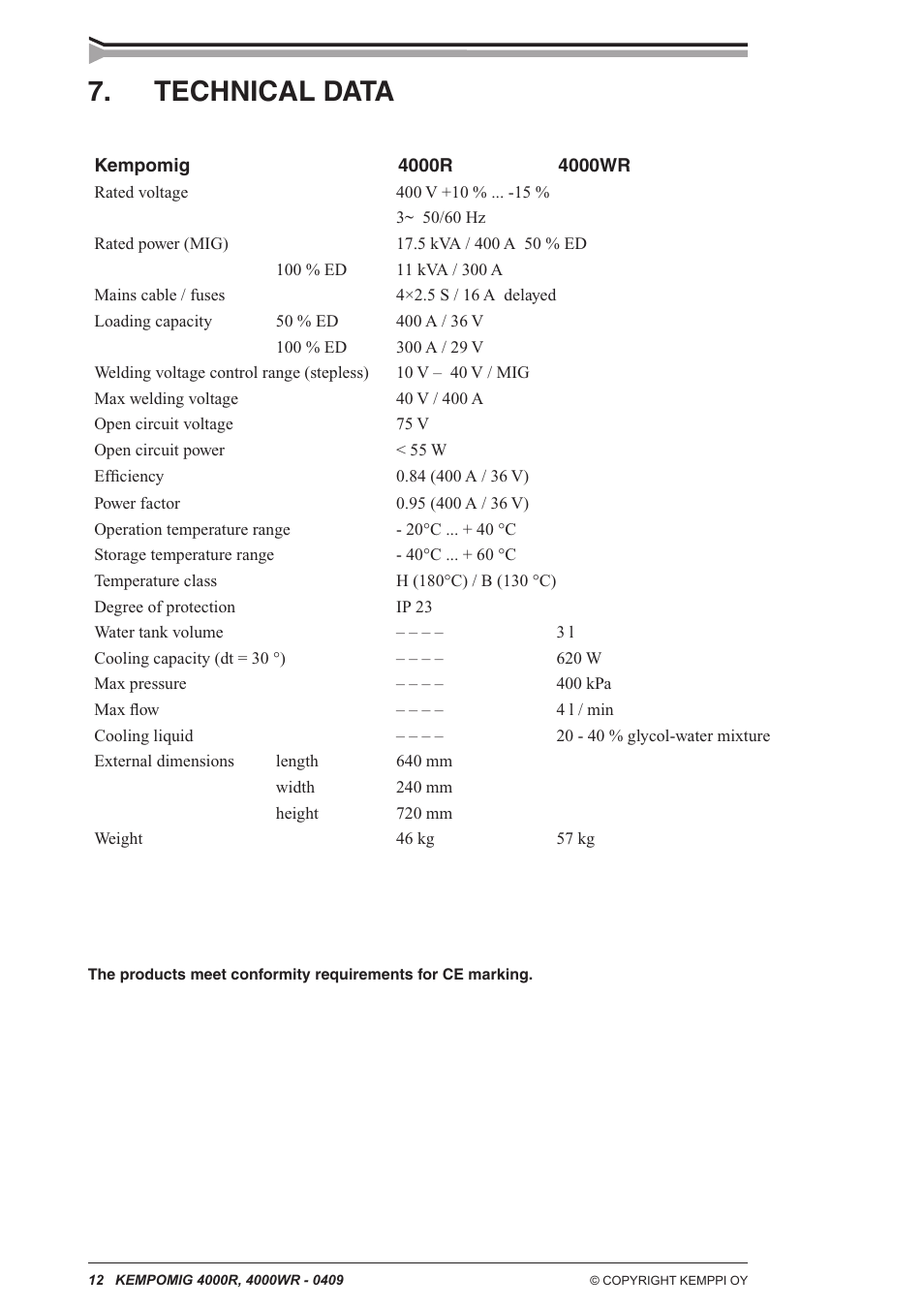 7. TECHNICAL DATA

| Kempomig | | 4000R | 4000WR |
|---|---|---|---|
| Rated voltage | | 400 V +10 % ... -15 % | |
| | | 3~ 50/60 Hz | |
| Rated power (MIG) | | 17.5 kVA / 400 A 50 % ED | |
| | 100 % ED | 11 kVA / 300 A | |
| Mains cable / fuses | | 4×2.5 S / 16 A delayed | |
| Loading capacity | 50 % ED | 400 A / 36 V | |
| | 100 % ED | 300 A / 29 V | |
| Welding voltage control range (stepless) | | 10 V – 40 V / MIG | |
| Max welding voltage | | 40 V / 400 A | |
| Open circuit voltage | | 75 V | |
| Open circuit power | | < 55 W | |
| Efficiency | | 0.84 (400 A / 36 V) | |
| Power factor | | 0.95 (400 A / 36 V) | |
| Operation temperature range | | - 20°C ... + 40 °C | |
| Storage temperature range | | - 40°C ... + 60 °C | |
| Temperature class | | H (180°C) / B (130 °C) | |
| Degree of protection | | IP 23 | |
| Water tank volume | | – – – – | 3 l |
| Cooling capacity (dt = 30 °) | | – – – – | 620 W |
| Max pressure | | – – – – | 400 kPa |
| Max flow | | – – – – | 4 l / min |
| Cooling liquid | | – – – – | 20 - 40 % glycol-water mixture |
| External dimensions | length | 640 mm | |
| | width | 240 mm | |
| | height | 720 mm | |
| Weight | | 46 kg | 57 kg |

The products meet conformity requirements for CE marking.

12 KEMPOMIG 4000R, 4000WR - 0409 © COPYRIGHT KEMPPI OY